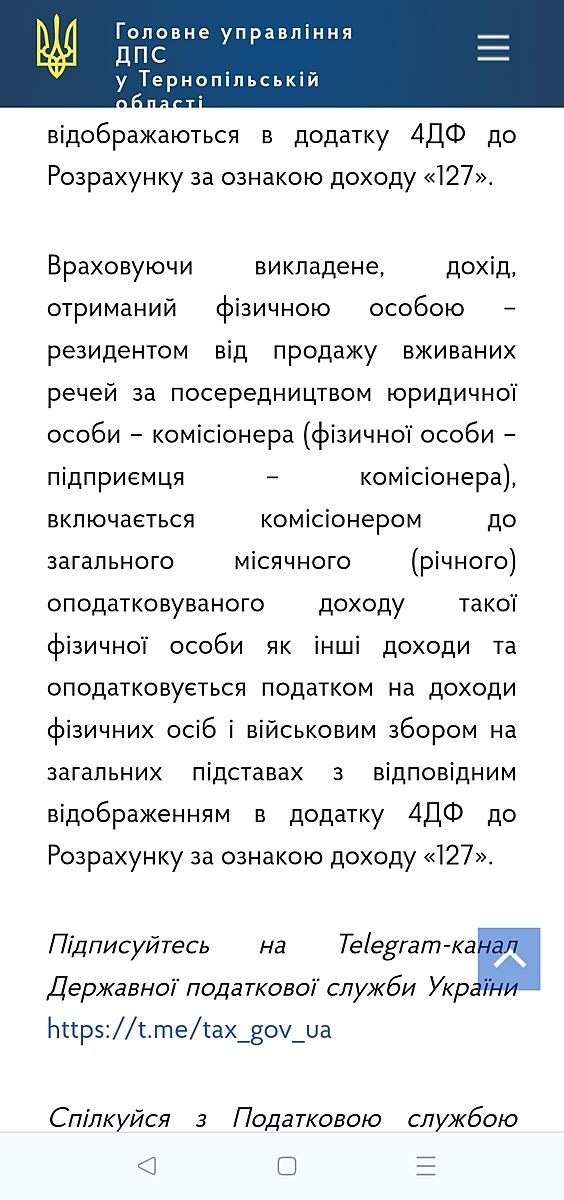 Головне управління ДПС у Тернопільській області

відображаються в додатку 4ДФ до Розрахунку за ознакою доходу «127».

Враховуючи викладене, дохід, отриманий фізичною особою – резидентом від продажу вживаних речей за посередництвом юридичної особи – комісіонера (фізичної особи – підприємця – комісіонера), включається комісіонером до загального місячного (річного) оподатковуваного доходу такої фізичної особи як інші доходи та оподатковується податком на доходи фізичних осіб і військовим збором на загальних підставах з відповідним відображенням в додатку 4ДФ до Розрахунку за ознакою доходу «127».

Підписуйтесь на Telegram-канал Державної податкової служби України https://t.me/tax_gov_ua

Спілкуйся з Податковою службою